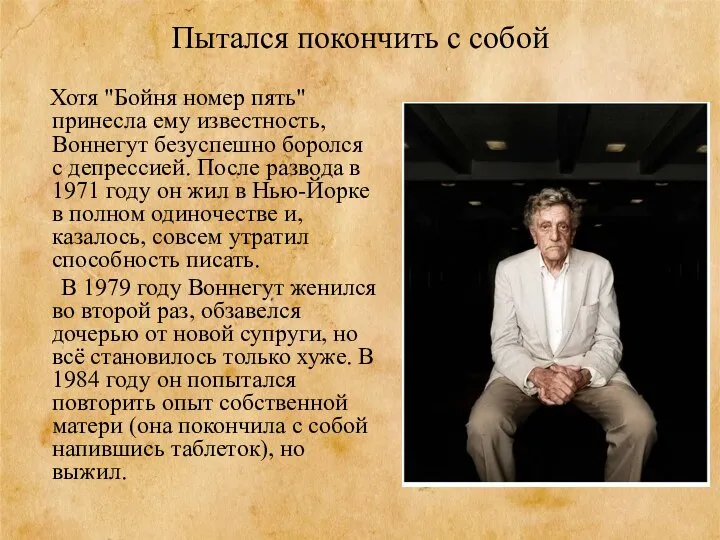 Пытался покончить с собой

Хотя "Бойня номер пять" принесла ему известность, Воннегут безуспешно боролся с депрессией. После развода в 1971 году он жил в Нью-Йорке в полном одиночестве и, казалось, совсем утратил способность писать.

В 1979 году Воннегут женился во второй раз, обзавелся дочерью от новой супруги, но всё становилось только хуже. В 1984 году он попытался повторить опыт собственной матери (она покончила с собой напившись таблеток), но выжил.